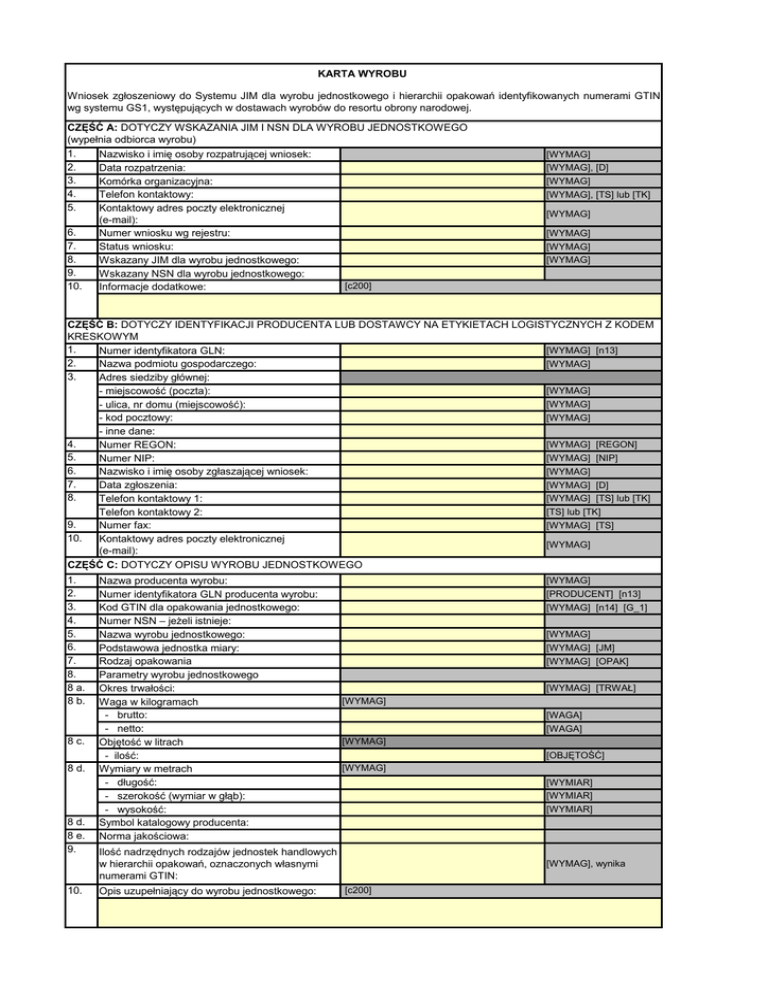 KARTA WYROBU

Wniosek zgłoszeniowy do Systemu JIM dla wyrobu jednostkowego i hierarchii opakowań identyfikowanych numerami GTIN wg systemu GS1, występujących w dostawach wyrobów do resortu obrony narodowej.

CZĘŚĆ A: DOTYCZY WSKAZANIA JIM I NSN DLA WYROBU JEDNOSTKOWEGO
(wypełnia odbiorca wyrobu)

| | | | |
|---|---|---|---|
| 1. | Nazwisko i imię osoby rozpatrującej wniosek: | | [WYMAG] |
| 2. | Data rozpatrzenia: | | [WYMAG], [D] |
| 3. | Komórka organizacyjna: | | [WYMAG] |
| 4. | Telefon kontaktowy: | | [WYMAG], [TS] lub [TK] |
| 5. | Kontaktowy adres poczty elektronicznej (e-mail): | | [WYMAG] |
| 6. | Numer wniosku wg rejestru: | | [WYMAG] |
| 7. | Status wniosku: | | [WYMAG] |
| 8. | Wskazany JIM dla wyrobu jednostkowego: | | [WYMAG] |
| 9. | Wskazany NSN dla wyrobu jednostkowego: | | |
| 10. | Informacje dodatkowe: | [c200] | |

CZĘŚĆ B: DOTYCZY IDENTYFIKACJI PRODUCENTA LUB DOSTAWCY NA ETYKIETACH LOGISTYCZNYCH Z KODEM KRESKOWYM

| | | | |
|---|---|---|---|
| 1. | Numer identyfikatora GLN: | | [WYMAG] [n13] |
| 2. | Nazwa podmiotu gospodarczego: | | [WYMAG] |
| 3. | Adres siedziby głównej: | | |
| | - miejscowość (poczta): | | [WYMAG] |
| | - ulica, nr domu (miejscowość): | | [WYMAG] |
| | - kod pocztowy: | | [WYMAG] |
| | - inne dane: | | |
| 4. | Numer REGON: | | [WYMAG] [REGON] |
| 5. | Numer NIP: | | [WYMAG] [NIP] |
| 6. | Nazwisko i imię osoby zgłaszającej wniosek: | | [WYMAG] |
| 7. | Data zgłoszenia: | | [WYMAG] [D] |
| 8. | Telefon kontaktowy 1: | | [WYMAG] [TS] lub [TK] |
| | Telefon kontaktowy 2: | | [TS] lub [TK] |
| 9. | Numer fax: | | [WYMAG] [TS] |
| 10. | Kontaktowy adres poczty elektronicznej (e-mail): | | [WYMAG] |

CZĘŚĆ C: DOTYCZY OPISU WYROBU JEDNOSTKOWEGO

| | | | |
|---|---|---|---|
| 1. | Nazwa producenta wyrobu: | | [WYMAG] |
| 2. | Numer identyfikatora GLN producenta wyrobu: | | [PRODUCENT] [n13] |
| 3. | Kod GTIN dla opakowania jednostkowego: | | [WYMAG] [n14] [G_1] |
| 4. | Numer NSN – jeżeli istnieje: | | |
| 5. | Nazwa wyrobu jednostkowego: | | [WYMAG] |
| 6. | Podstawowa jednostka miary: | | [WYMAG] [JM] |
| 7. | Rodzaj opakowania | | [WYMAG] [OPAK] |
| 8. | Parametry wyrobu jednostkowego | | |
| 8 a. | Okres trwałości: | | [WYMAG] [TRWAŁ] |
| 8 b. | Waga w kilogramach | [WYMAG] | |
| | - brutto: | | [WAGA] |
| | - netto: | | [WAGA] |
| 8 c. | Objętość w litrach | [WYMAG] | |
| | - ilość: | | [OBJĘTOŚĆ] |
| 8 d. | Wymiary w metrach | [WYMAG] | |
| | - długość: | | [WYMIAR] |
| | - szerokość (wymiar w głąb): | | [WYMIAR] |
| | - wysokość: | | [WYMIAR] |
| 8 d. | Symbol katalogowy producenta: | | |
| 8 e. | Norma jakościowa: | | |
| 9. | Ilość nadrzędnych rodzajów jednostek handlowych w hierarchii opakowań, oznaczonych własnymi numerami GTIN: | | [WYMAG], wynika |
| 10. | Opis uzupełniający do wyrobu jednostkowego: | [c200] | |